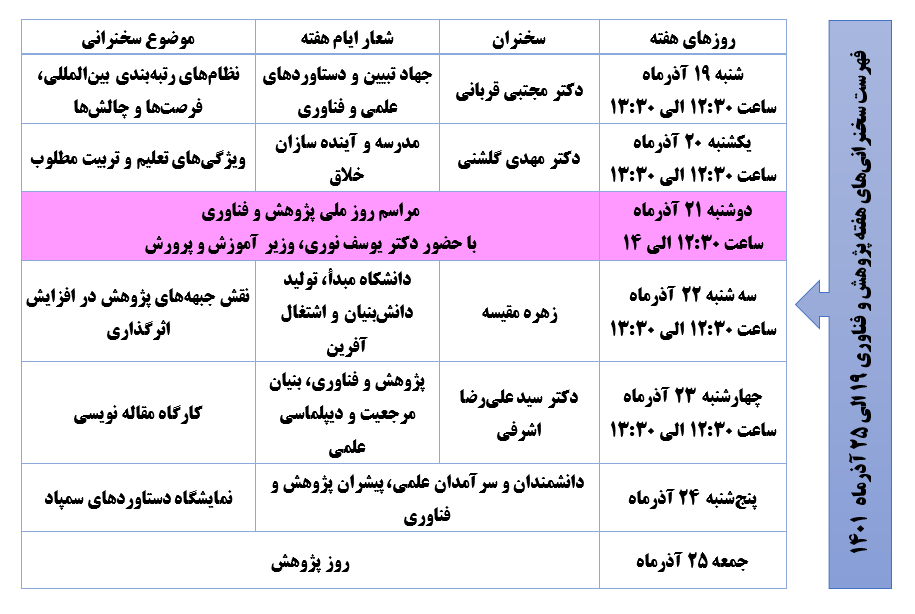 فهرست سخنرانی‌های هفته پژوهش و فناوری ۱۹ الی ۲۵ آذرماه ۱۴۰۱

| روزهای هفته | سخنران | شعار ایام هفته | موضوع سخنرانی |
|---|---|---|---|
| شنبه ۱۹ آذرماه ساعت ۱۲:۳۰ الی ۱۳:۳۰ | دکتر مجتبی قربانی | جهاد تبیین و دستاوردهای علمی و فناوری | نظام‌های رتبه‌بندی بین‌المللی، فرصت‌ها و چالش‌ها |
| یکشنبه ۲۰ آذرماه ساعت ۱۲:۳۰ الی ۱۳:۳۰ | دکتر مهدی گلشنی | مدرسه و آینده سازان خلاق | ویژگی‌های تعلیم و تربیت مطلوب |
| دوشنبه ۲۱ آذرماه ساعت ۱۲:۳۰ الی ۱۴ | مراسم روز ملی پژوهش و فناوری با حضور دکتر یوسف نوری، وزیر آموزش و پرورش | | |
| سه شنبه ۲۲ آذرماه ساعت ۱۲:۳۰ الی ۱۳:۳۰ | زهره مقیسه | دانشگاه مبدأ، تولید دانش‌بنیان و اشتغال آفرین | نقش جبهه‌های پژوهش در افزایش اثرگذاری |
| چهارشنبه ۲۳ آذرماه ساعت ۱۲:۳۰ الی ۱۳:۳۰ | دکتر سیدعلی‌رضا اشرفی | پژوهش و فناوری، بنیان مرجعیت و دیپلماسی علمی | کارگاه مقاله نویسی |
| پنج‌شنبه ۲۴ آذرماه | دانشمندان و سرآمدان علمی، پیشران پژوهش و فناوری | | نمایشگاه دستاوردهای سمپاد |
| جمعه ۲۵ آذرماه | روز پژوهش | | |